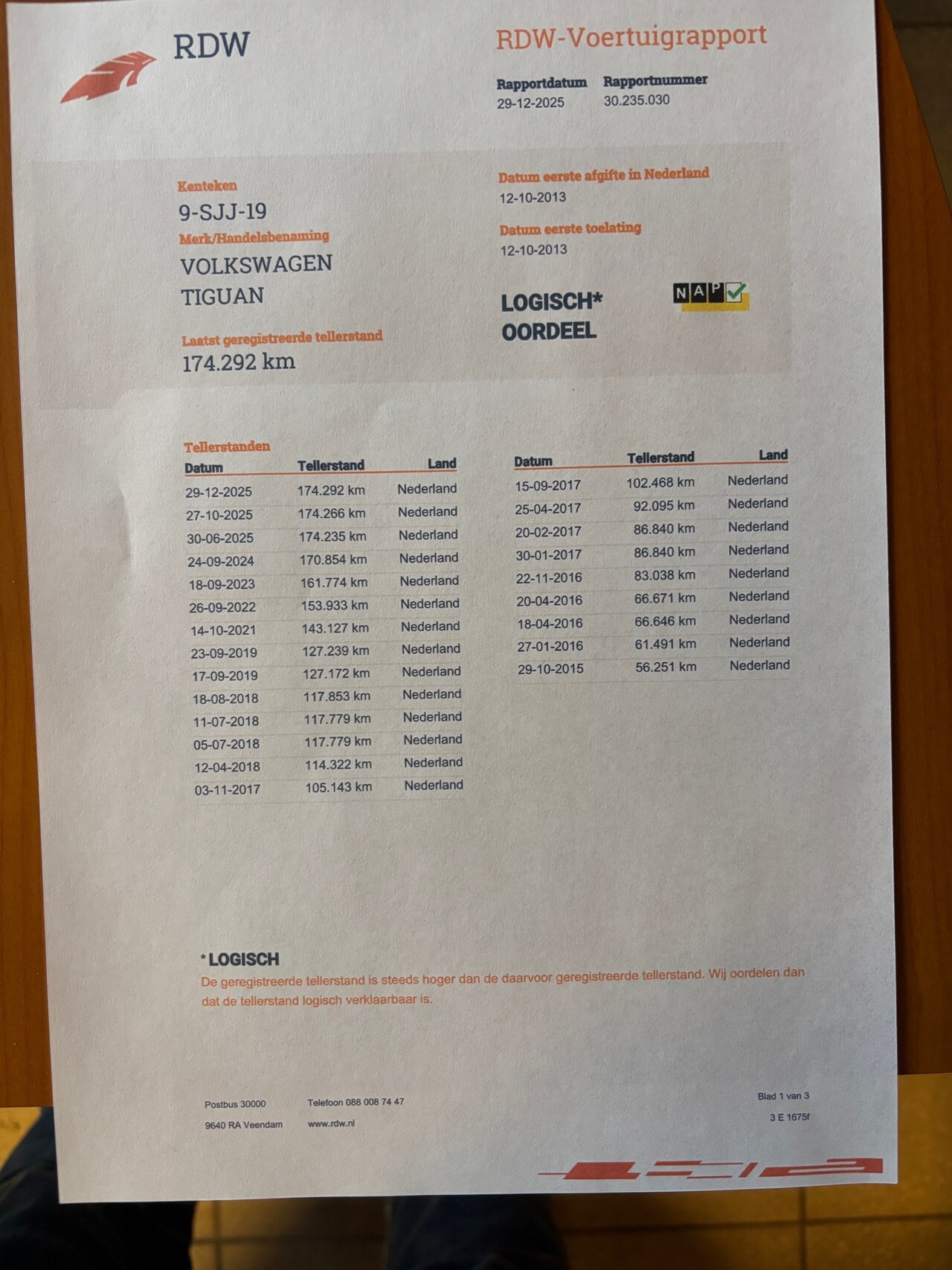 RDW

RDW-Voertuigrapport

Rapportdatum
29-12-2025

Rapportnummer
30.235.030

Kenteken
9-SJJ-19

Merk/Handelsbenaming
VOLKSWAGEN
TIGUAN

Laatst geregistreerde tellerstand
174.292 km

Datum eerste afgifte in Nederland
12-10-2013

Datum eerste toelating
12-10-2013

LOGISCH*
OORDEEL

NAP

Tellerstanden

| Datum | Tellerstand | Land |
|---|---|---|
| 29-12-2025 | 174.292 km | Nederland |
| 27-10-2025 | 174.266 km | Nederland |
| 30-06-2025 | 174.235 km | Nederland |
| 24-09-2024 | 170.854 km | Nederland |
| 18-09-2023 | 161.774 km | Nederland |
| 26-09-2022 | 153.933 km | Nederland |
| 14-10-2021 | 143.127 km | Nederland |
| 23-09-2019 | 127.239 km | Nederland |
| 17-09-2019 | 127.172 km | Nederland |
| 18-08-2018 | 117.853 km | Nederland |
| 11-07-2018 | 117.779 km | Nederland |
| 05-07-2018 | 117.779 km | Nederland |
| 12-04-2018 | 114.322 km | Nederland |
| 03-11-2017 | 105.143 km | Nederland |

| Datum | Tellerstand | Land |
|---|---|---|
| 15-09-2017 | 102.468 km | Nederland |
| 25-04-2017 | 92.095 km | Nederland |
| 20-02-2017 | 86.840 km | Nederland |
| 30-01-2017 | 86.840 km | Nederland |
| 22-11-2016 | 83.038 km | Nederland |
| 20-04-2016 | 66.671 km | Nederland |
| 18-04-2016 | 66.646 km | Nederland |
| 27-01-2016 | 61.491 km | Nederland |
| 29-10-2015 | 56.251 km | Nederland |

*LOGISCH
De geregistreerde tellerstand is steeds hoger dan de daarvoor geregistreerde tellerstand. Wij oordelen dan dat de tellerstand logisch verklaarbaar is.

Postbus 30000
9640 RA Veendam

Telefoon 088 008 74 47
www.rdw.nl

Blad 1 van 3
3 E 1675f